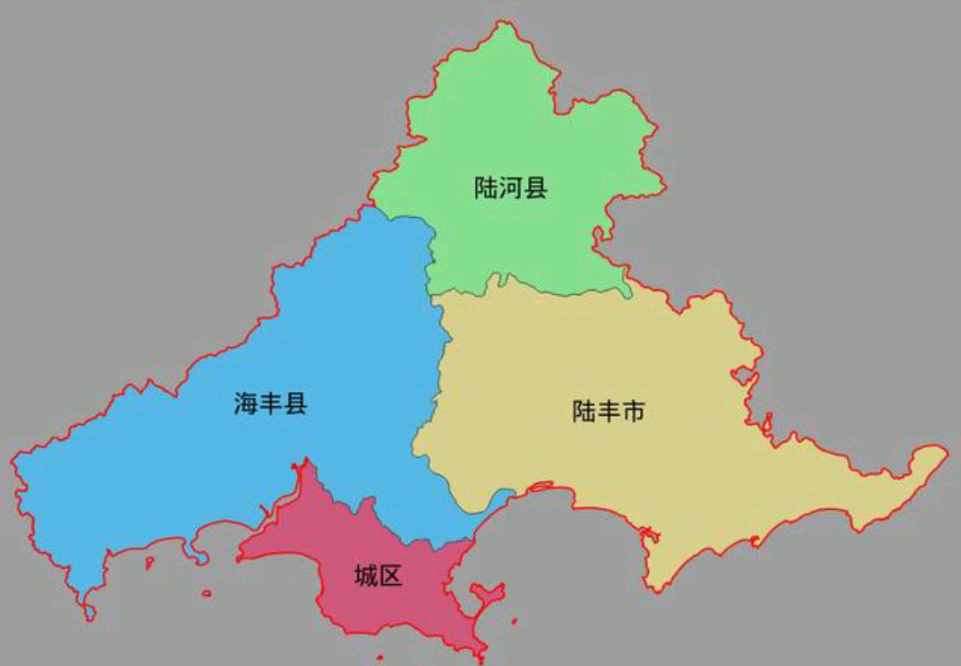 陆河县

海丰县

陆丰市

城区